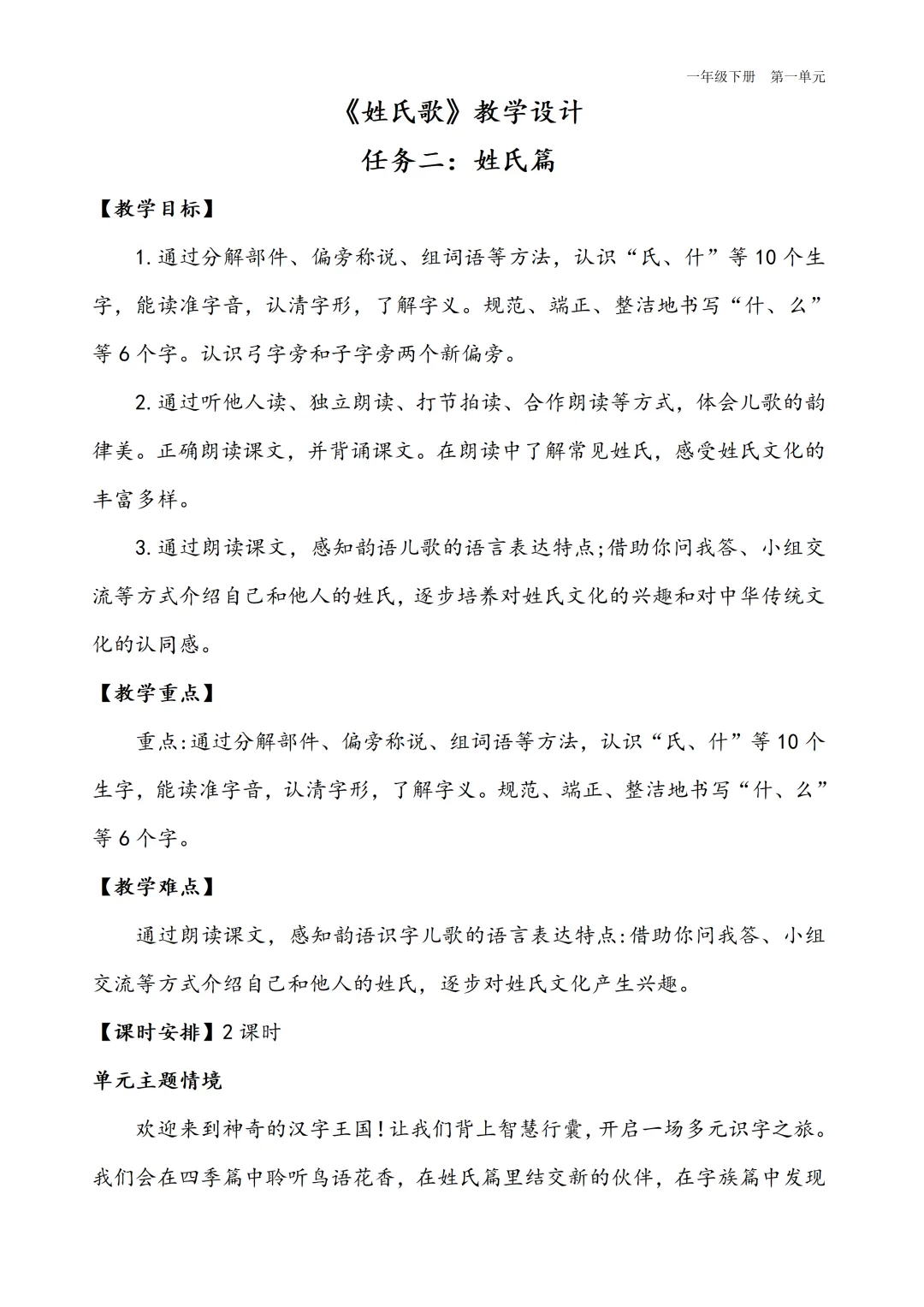 一年级下册　第一单元

《姓氏歌》教学设计

任务二：姓氏篇

【教学目标】

1.通过分解部件、偏旁称说、组词语等方法，认识“氏、什”等10个生字，能读准字音，认清字形，了解字义。规范、端正、整洁地书写“什、么”等6个字。认识弓字旁和子字旁两个新偏旁。

2.通过听他人读、独立朗读、打节拍读、合作朗读等方式，体会儿歌的韵律美。正确朗读课文，并背诵课文。在朗读中了解常见姓氏，感受姓氏文化的丰富多样。

3.通过朗读课文，感知韵语儿歌的语言表达特点;借助你问我答、小组交流等方式介绍自己和他人的姓氏，逐步培养对姓氏文化的兴趣和对中华传统文化的认同感。

【教学重点】

重点:通过分解部件、偏旁称说、组词语等方法，认识“氏、什”等10个生字，能读准字音，认清字形，了解字义。规范、端正、整洁地书写“什、么”等6个字。

【教学难点】

通过朗读课文，感知韵语识字儿歌的语言表达特点:借助你问我答、小组交流等方式介绍自己和他人的姓氏，逐步对姓氏文化产生兴趣。

【课时安排】2课时

单元主题情境

欢迎来到神奇的汉字王国!让我们背上智慧行囊，开启一场多元识字之旅。我们会在四季篇中聆听鸟语花香，在姓氏篇里结交新的伙伴，在字族篇中发现